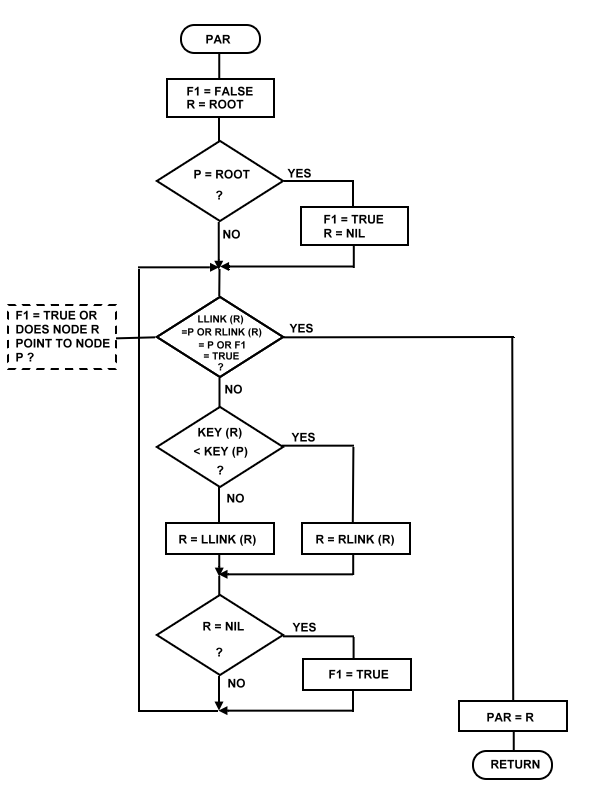 PAR

F1 = FALSE
R = ROOT

P = ROOT
?

YES

F1 = TRUE
R = NIL

NO

F1 = TRUE OR DOES NODE R POINT TO NODE P ?

LLINK (R)
=P OR RLINK (R)
= P OR F1
= TRUE
?

YES

NO

KEY (R)
< KEY (P)
?

YES

NO

R = LLINK (R)

R = RLINK (R)

R = NIL
?

YES

F1 = TRUE

NO

PAR = R

RETURN